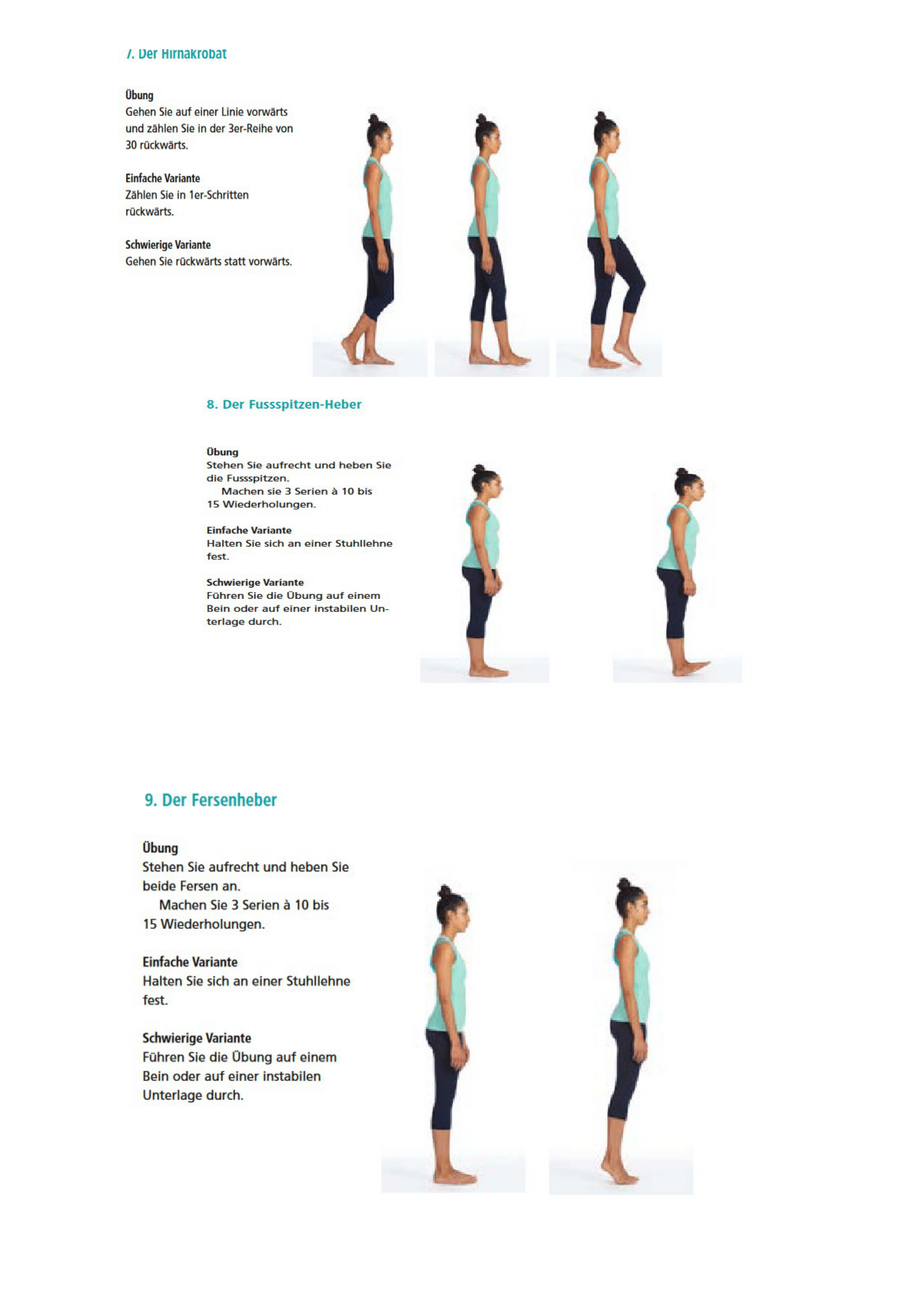 7. Der Hirnakrobat

Übung
Gehen Sie auf einer Linie vorwärts und zählen Sie in der 3er-Reihe von 30 rückwärts.

Einfache Variante
Zählen Sie in 1er-Schritten rückwärts.

Schwierige Variante
Gehen Sie rückwärts statt vorwärts.

8. Der Fussspitzen-Heber

Übung
Stehen Sie aufrecht und heben Sie die Fussspitzen.
Machen sie 3 Serien à 10 bis 15 Wiederholungen.

Einfache Variante
Halten Sie sich an einer Stuhllehne fest.

Schwierige Variante
Führen Sie die Übung auf einem Bein oder auf einer instabilen Unterlage durch.

9. Der Fersenheber

Übung
Stehen Sie aufrecht und heben Sie beide Fersen an.
Machen Sie 3 Serien à 10 bis 15 Wiederholungen.

Einfache Variante
Halten Sie sich an einer Stuhllehne fest.

Schwierige Variante
Führen Sie die Übung auf einem Bein oder auf einer instabilen Unterlage durch.